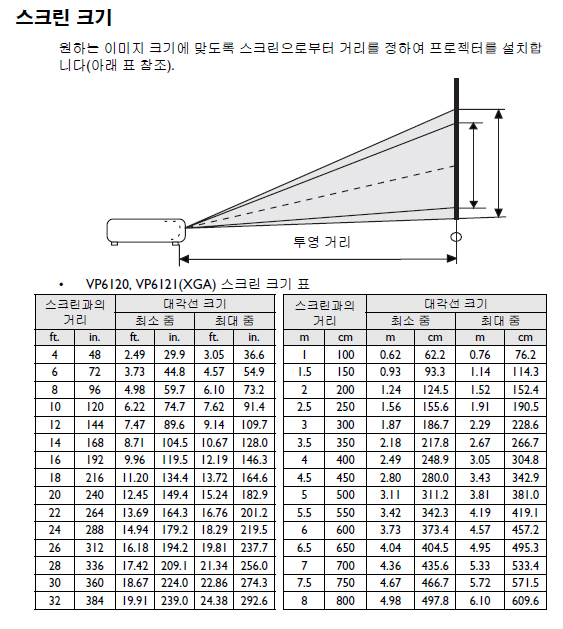 스크린 크기

원하는 이미지 크기에 맞도록 스크린으로부터 거리를 정하여 프로젝터를 설치합니다(아래 표 참조).

투영 거리

• VP6120, VP6121(XGA) 스크린 크기 표

| 스크린과의 거리 | | 대각선 크기 | | | |
|---|---|---|---|---|---|
| | | 최소 줌 | | 최대 줌 | |
| ft. | in. | ft. | in. | ft. | in. |
| 4 | 48 | 2.49 | 29.9 | 3.05 | 36.6 |
| 6 | 72 | 3.73 | 44.8 | 4.57 | 54.9 |
| 8 | 96 | 4.98 | 59.7 | 6.10 | 73.2 |
| 10 | 120 | 6.22 | 74.7 | 7.62 | 91.4 |
| 12 | 144 | 7.47 | 89.6 | 9.14 | 109.7 |
| 14 | 168 | 8.71 | 104.5 | 10.67 | 128.0 |
| 16 | 192 | 9.96 | 119.5 | 12.19 | 146.3 |
| 18 | 216 | 11.20 | 134.4 | 13.72 | 164.6 |
| 20 | 240 | 12.45 | 149.4 | 15.24 | 182.9 |
| 22 | 264 | 13.69 | 164.3 | 16.76 | 201.2 |
| 24 | 288 | 14.94 | 179.2 | 18.29 | 219.5 |
| 26 | 312 | 16.18 | 194.2 | 19.81 | 237.7 |
| 28 | 336 | 17.42 | 209.1 | 21.34 | 256.0 |
| 30 | 360 | 18.67 | 224.0 | 22.86 | 274.3 |
| 32 | 384 | 19.91 | 239.0 | 24.38 | 292.6 |

| 스크린과의 거리 | | 대각선 크기 | | | |
|---|---|---|---|---|---|
| | | 최소 줌 | | 최대 줌 | |
| m | cm | m | cm | m | cm |
| 1 | 100 | 0.62 | 62.2 | 0.76 | 76.2 |
| 1.5 | 150 | 0.93 | 93.3 | 1.14 | 114.3 |
| 2 | 200 | 1.24 | 124.5 | 1.52 | 152.4 |
| 2.5 | 250 | 1.56 | 155.6 | 1.91 | 190.5 |
| 3 | 300 | 1.87 | 186.7 | 2.29 | 228.6 |
| 3.5 | 350 | 2.18 | 217.8 | 2.67 | 266.7 |
| 4 | 400 | 2.49 | 248.9 | 3.05 | 304.8 |
| 4.5 | 450 | 2.80 | 280.0 | 3.43 | 342.9 |
| 5 | 500 | 3.11 | 311.2 | 3.81 | 381.0 |
| 5.5 | 550 | 3.42 | 342.3 | 4.19 | 419.1 |
| 6 | 600 | 3.73 | 373.4 | 4.57 | 457.2 |
| 6.5 | 650 | 4.04 | 404.5 | 4.95 | 495.3 |
| 7 | 700 | 4.36 | 435.6 | 5.33 | 533.4 |
| 7.5 | 750 | 4.67 | 466.7 | 5.72 | 571.5 |
| 8 | 800 | 4.98 | 497.8 | 6.10 | 609.6 |